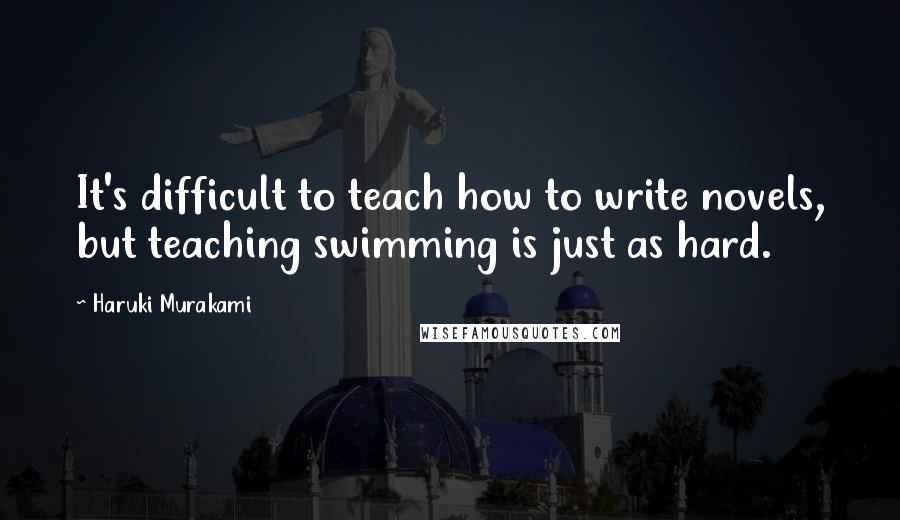 It's difficult to teach how to write novels, but teaching swimming is just as hard.

~ Haruki Murakami

WISEFAMOUSQUOTES.COM